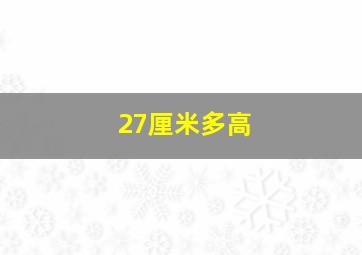 27厘米多高